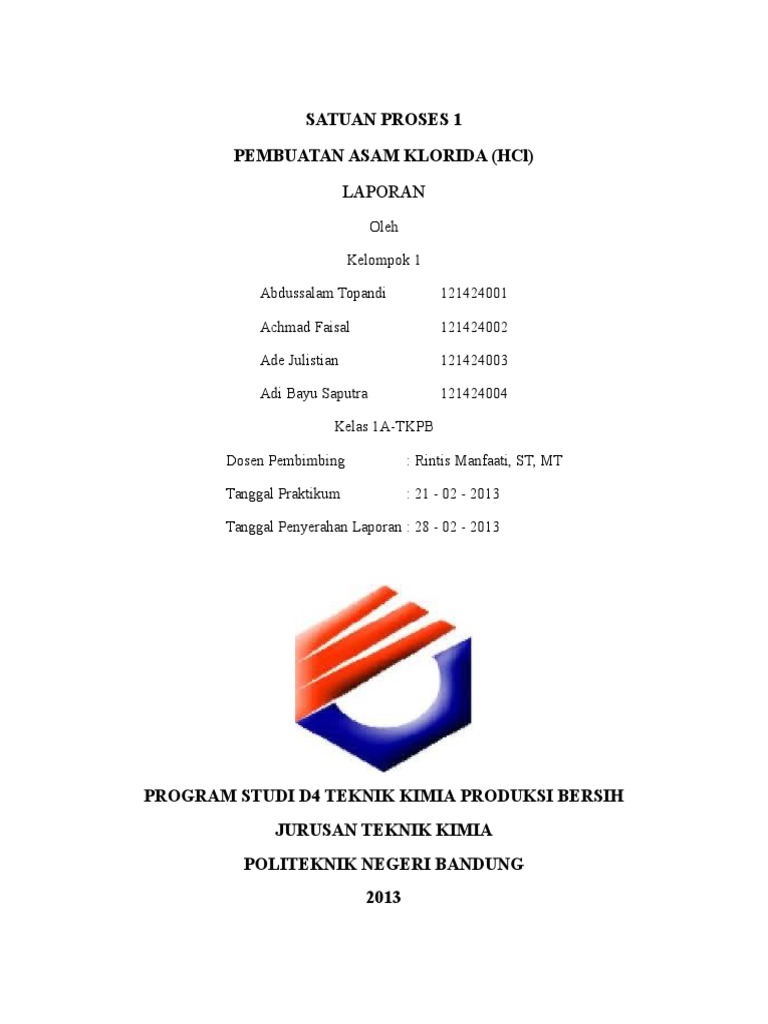 SATUAN PROSES 1

PEMBUATAN ASAM KLORIDA (HCl)

LAPORAN

Oleh

Kelompok 1

Abdussalam Topandi 121424001

Achmad Faisal 121424002

Ade Julistian 121424003

Adi Bayu Saputra 121424004

Kelas 1A-TKPB

Dosen Pembimbing : Rintis Manfaati, ST, MT

Tanggal Praktikum : 21 - 02 - 2013

Tanggal Penyerahan Laporan : 28 - 02 - 2013

PROGRAM STUDI D4 TEKNIK KIMIA PRODUKSI BERSIH

JURUSAN TEKNIK KIMIA

POLITEKNIK NEGERI BANDUNG

2013